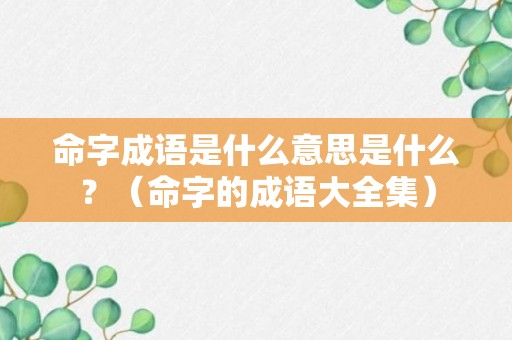 命字成语是什么意思是什么？（命字的成语大全集）